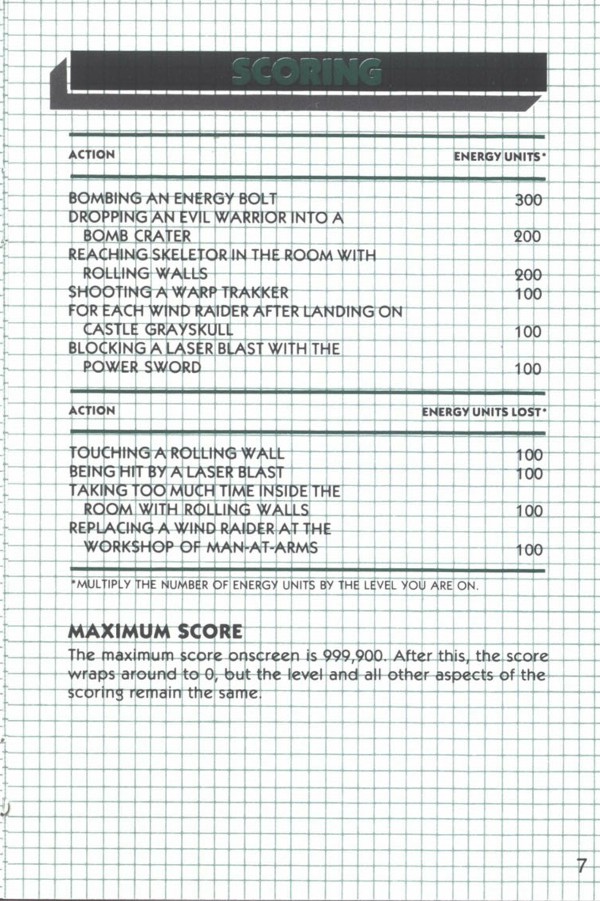 SCORING

| ACTION | ENERGY UNITS* |
|---|---|
| BOMBING AN ENERGY BOLT | 300 |
| DROPPING AN EVIL WARRIOR INTO A BOMB CRATER | 200 |
| REACHING SKELETOR IN THE ROOM WITH ROLLING WALLS | 200 |
| SHOOTING A WARP TRAKKER | 100 |
| FOR EACH WIND RAIDER AFTER LANDING ON CASTLE GRAYSKULL | 100 |
| BLOCKING A LASER BLAST WITH THE POWER SWORD | 100 |

| ACTION | ENERGY UNITS LOST* |
|---|---|
| TOUCHING A ROLLING WALL | 100 |
| BEING HIT BY A LASER BLAST | 100 |
| TAKING TOO MUCH TIME INSIDE THE ROOM WITH ROLLING WALLS | 100 |
| REPLACING A WIND RAIDER AT THE WORKSHOP OF MAN-AT-ARMS | 100 |

*MULTIPLY THE NUMBER OF ENERGY UNITS BY THE LEVEL YOU ARE ON.

MAXIMUM SCORE

The maximum score onscreen is 999,900. After this, the score wraps around to 0, but the level and all other aspects of the scoring remain the same.

7